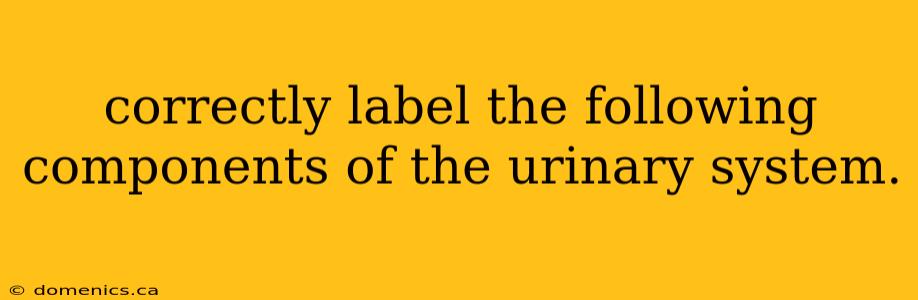 correctly label the following components of the urinary system.

© domenics.ca